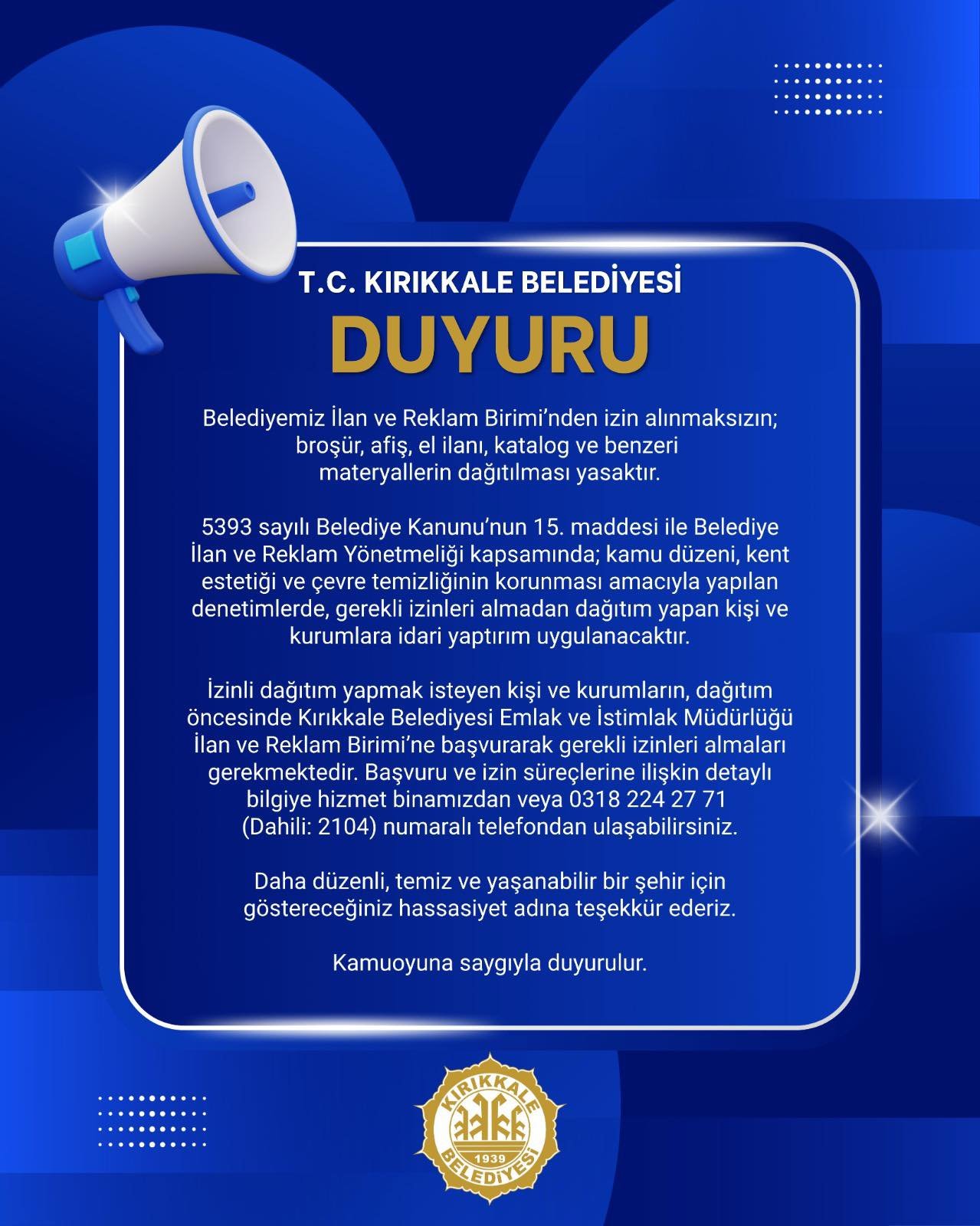 T.C. KIRIKKALE BELEDİYESİ

DUYURU

Belediyemiz İlan ve Reklam Birimi'nden izin alınmaksızın; broşür, afiş, el ilanı, katalog ve benzeri materyallerin dağıtılması yasaktır.

5393 sayılı Belediye Kanunu'nun 15. maddesi ile Belediye İlan ve Reklam Yönetmeliği kapsamında; kamu düzeni, kent estetiği ve çevre temizliğinin korunması amacıyla yapılan denetimlerde, gerekli izinleri almadan dağıtım yapan kişi ve kurumlara idari yaptırım uygulanacaktır.

İzinli dağıtım yapmak isteyen kişi ve kurumların, dağıtım öncesinde Kırıkkale Belediyesi Emlak ve İstimlak Müdürlüğü İlan ve Reklam Birimi'ne başvurarak gerekli izinleri almaları gerekmektedir. Başvuru ve izin süreçlerine ilişkin detaylı bilgiye hizmet binamızdan veya 0318 224 27 71 (Dahili: 2104) numaralı telefondan ulaşabilirsiniz.

Daha düzenli, temiz ve yaşanabilir bir şehir için göstereceğiniz hassasiyet adına teşekkür ederiz.

Kamuoyuna saygıyla duyurulur.

KIRIKKALE
1939
BELEDİYESİ